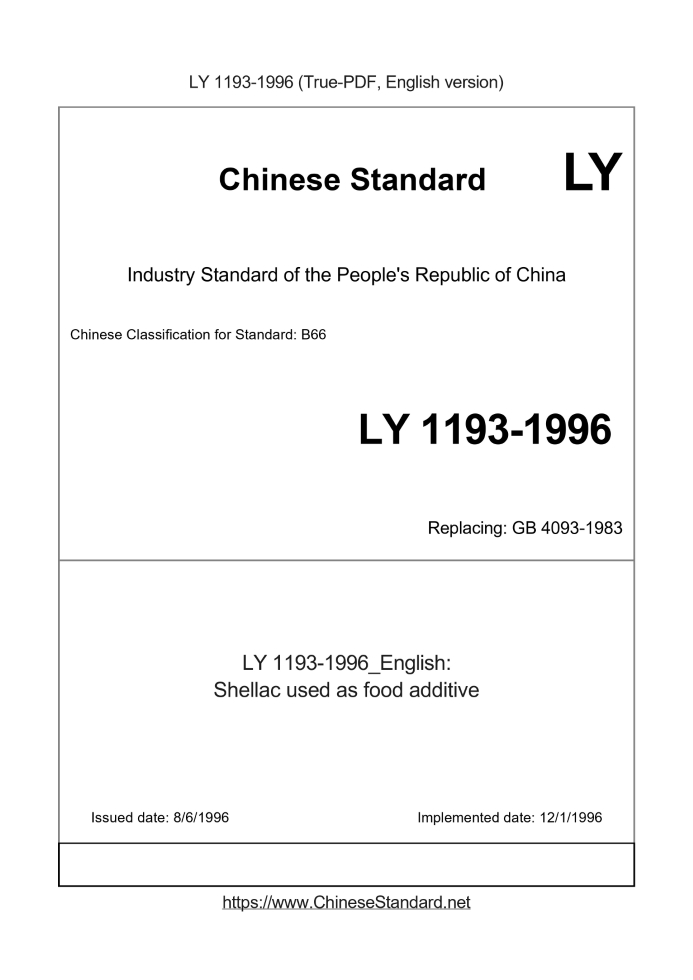 LY 1193-1996 (True-PDF, English version)

Chinese Standard LY

Industry Standard of the People's Republic of China

Chinese Classification for Standard: B66

LY 1193-1996

Replacing: GB 4093-1983

LY 1193-1996_English:
Shellac used as food additive

Issued date: 8/6/1996

Implemented date: 12/1/1996

https://www.ChineseStandard.net